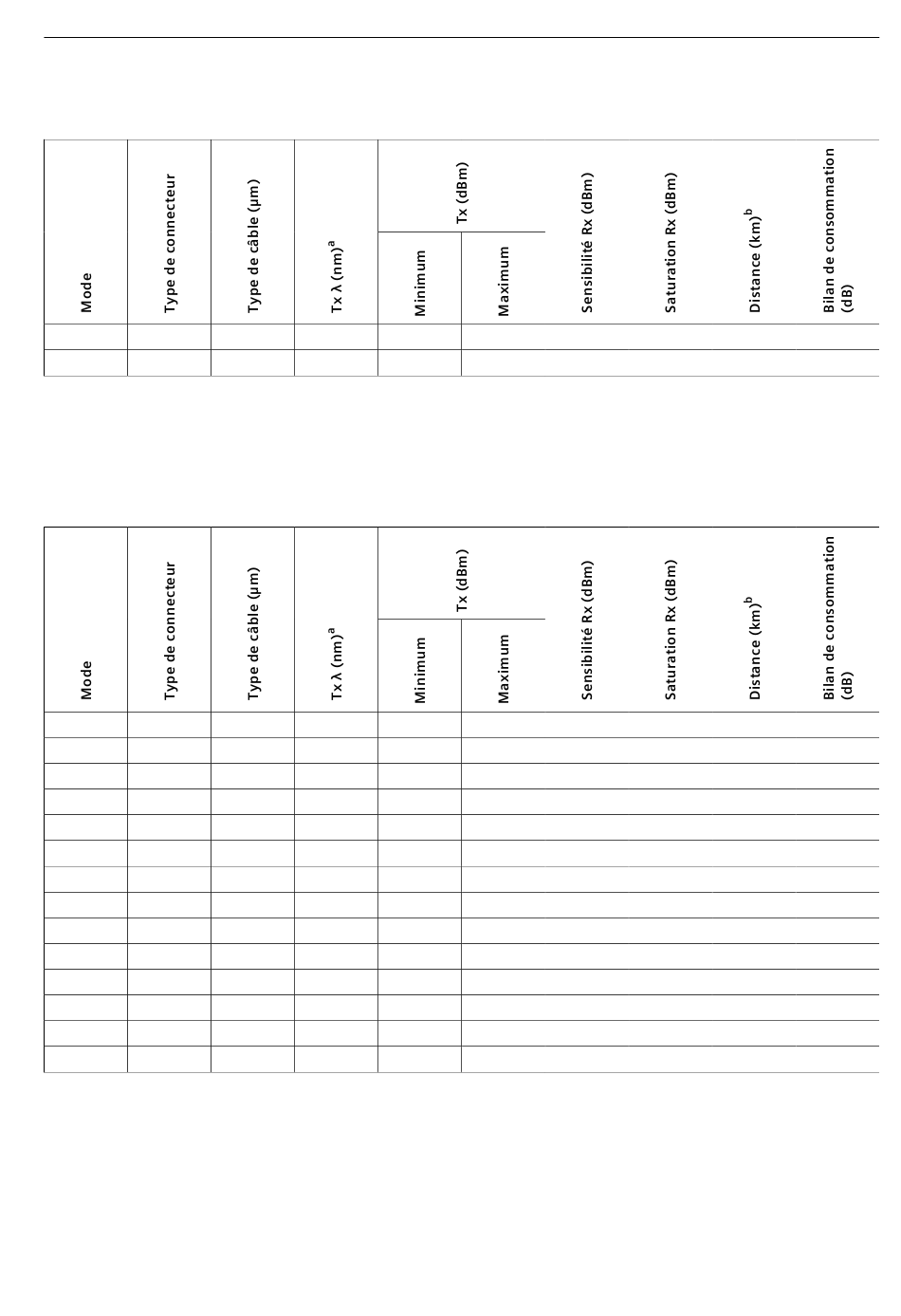 | Mode | Type de connecteur | Type de câble (µm) | Tx λ (nm)$^a$ | Tx (dBm) Minimum | Tx (dBm) Maximum | Sensibilité Rx (dBm) | Saturation Rx (dBm) | Distance (km)$^b$ | Bilan de consommation (dB) |
|---|---|---|---|---|---|---|---|---|---|
| | | | | | | | | | |
| | | | | | | | | | |

| Mode | Type de connecteur | Type de câble (µm) | Tx λ (nm)$^a$ | Tx (dBm) Minimum | Tx (dBm) Maximum | Sensibilité Rx (dBm) | Saturation Rx (dBm) | Distance (km)$^b$ | Bilan de consommation (dB) |
|---|---|---|---|---|---|---|---|---|---|
| | | | | | | | | | |
| | | | | | | | | | |
| | | | | | | | | | |
| | | | | | | | | | |
| | | | | | | | | | |
| | | | | | | | | | |
| | | | | | | | | | |
| | | | | | | | | | |
| | | | | | | | | | |
| | | | | | | | | | |
| | | | | | | | | | |
| | | | | | | | | | |
| | | | | | | | | | |
| | | | | | | | | | |